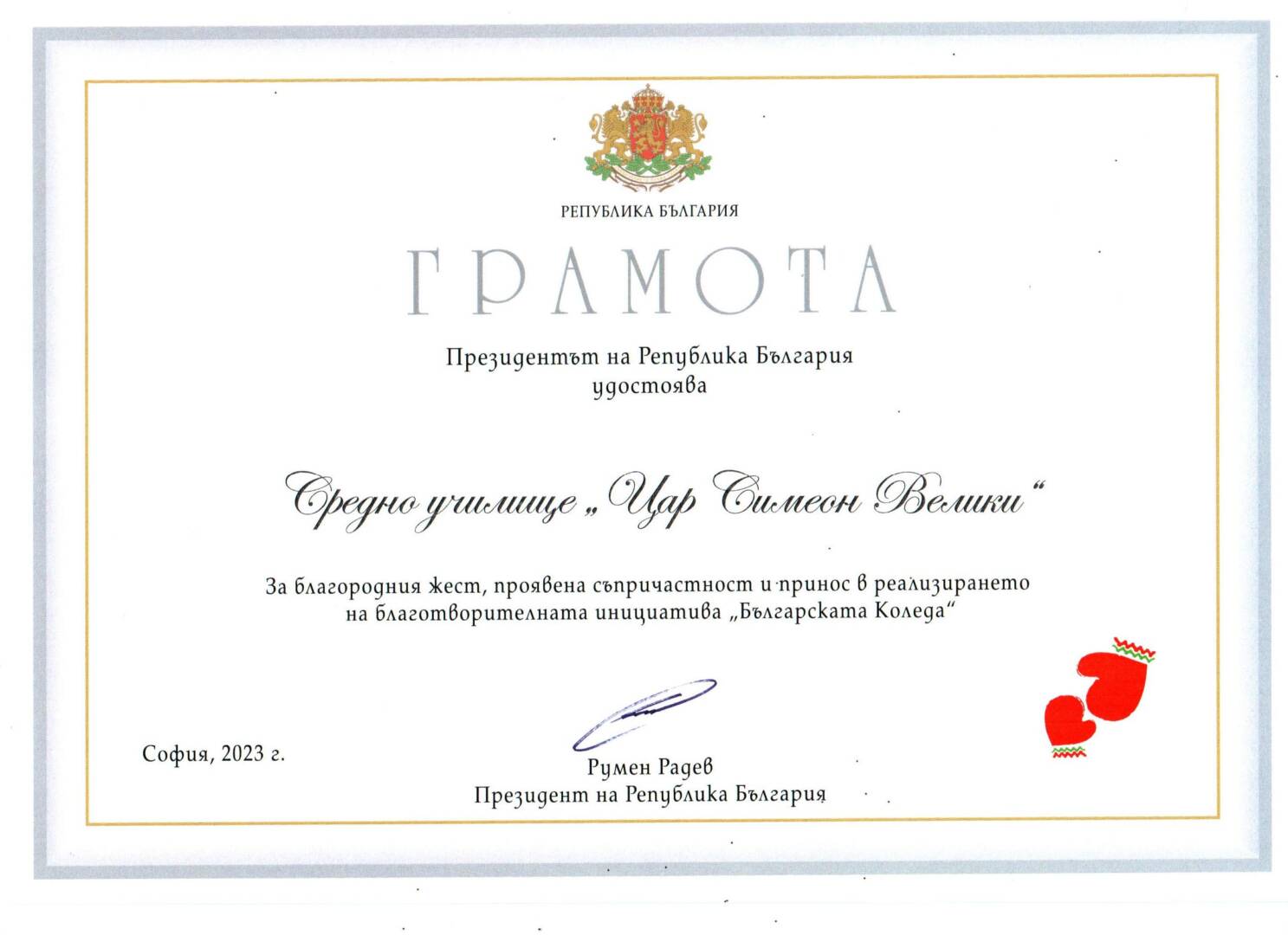 РЕПУБЛИКА БЪЛГАРИЯ

ГРАМОТА

Президентът на Република България
удостоява

Средно училище „Цар Симеон Велики“

За благородния жест, проявена съпричастност и принос в реализирането на благотворителната инициатива „Българската Коледа“

София, 2023 г.

Румен Радев
Президент на Република България